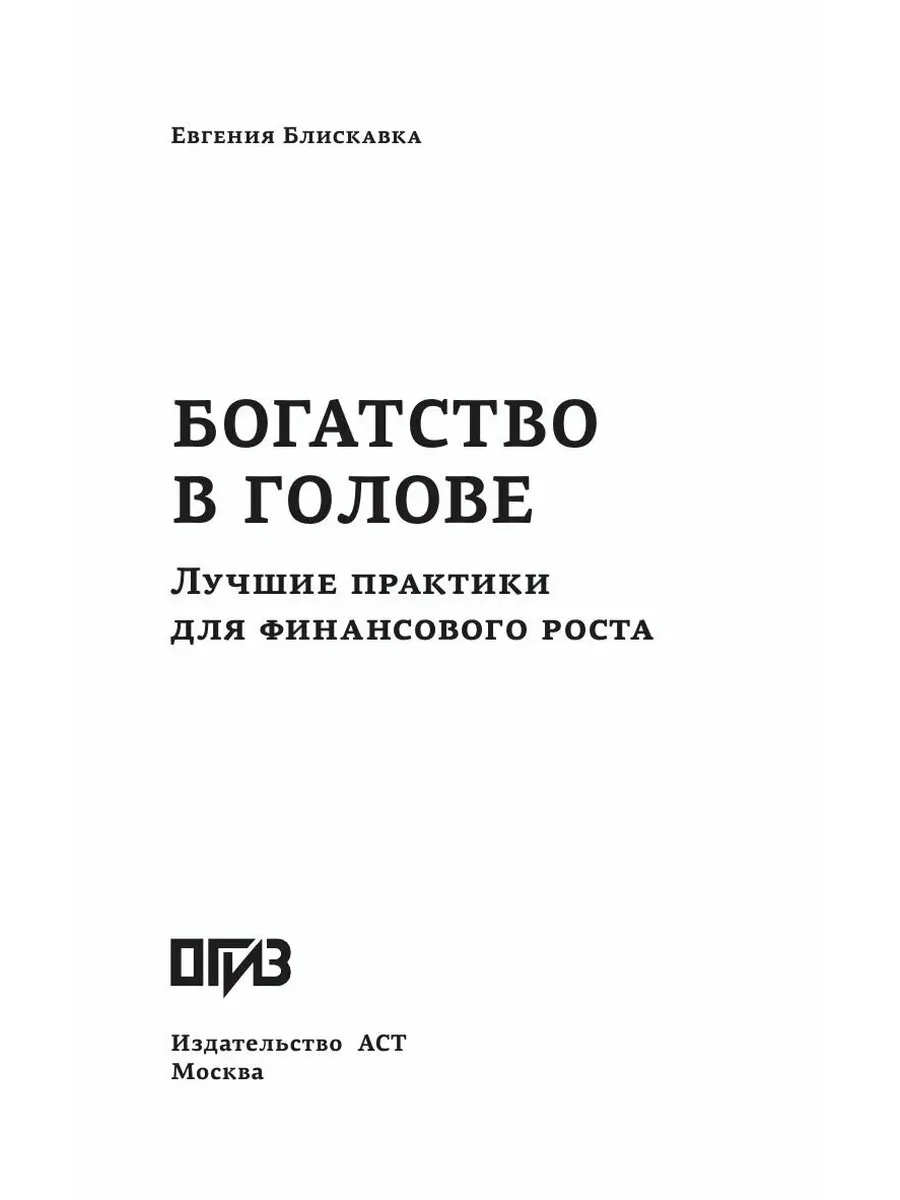 Евгения Блискавка

БОГАТСТВО
В ГОЛОВЕ

Лучшие практики
для финансового роста

ОГИЗ

Издательство АСТ
Москва